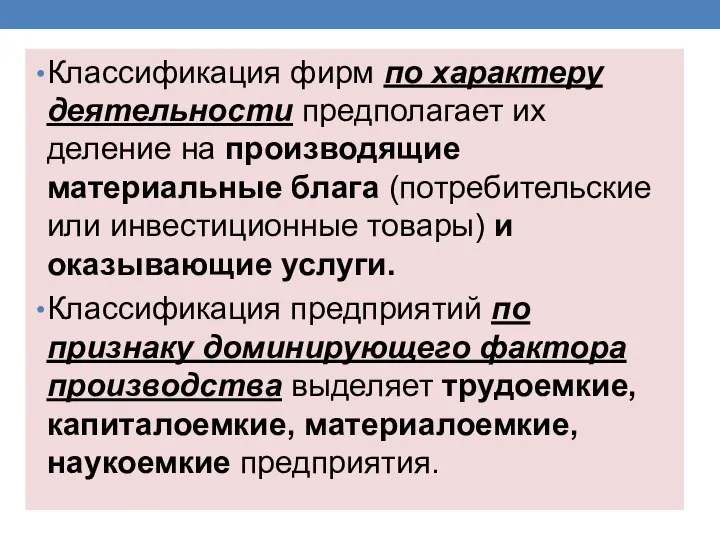 • Классификация фирм по характеру деятельности предполагает их деление на производящие материальные блага (потребительские или инвестиционные товары) и оказывающие услуги.

• Классификация предприятий по признаку доминирующего фактора производства выделяет трудоемкие, капиталоемкие, материалоемкие, наукоемкие предприятия.